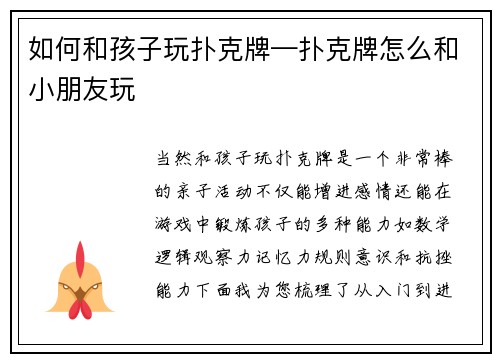 如何和孩子玩扑克牌—扑克牌怎么和小朋友玩

当然和孩子玩扑克牌是一个非常棒的亲子活动不仅能增进感情还能在游戏中锻炼孩子的多种能力如数学逻辑观察力记忆力规则意识和抗挫能力下面我为您梳理了从入门到进